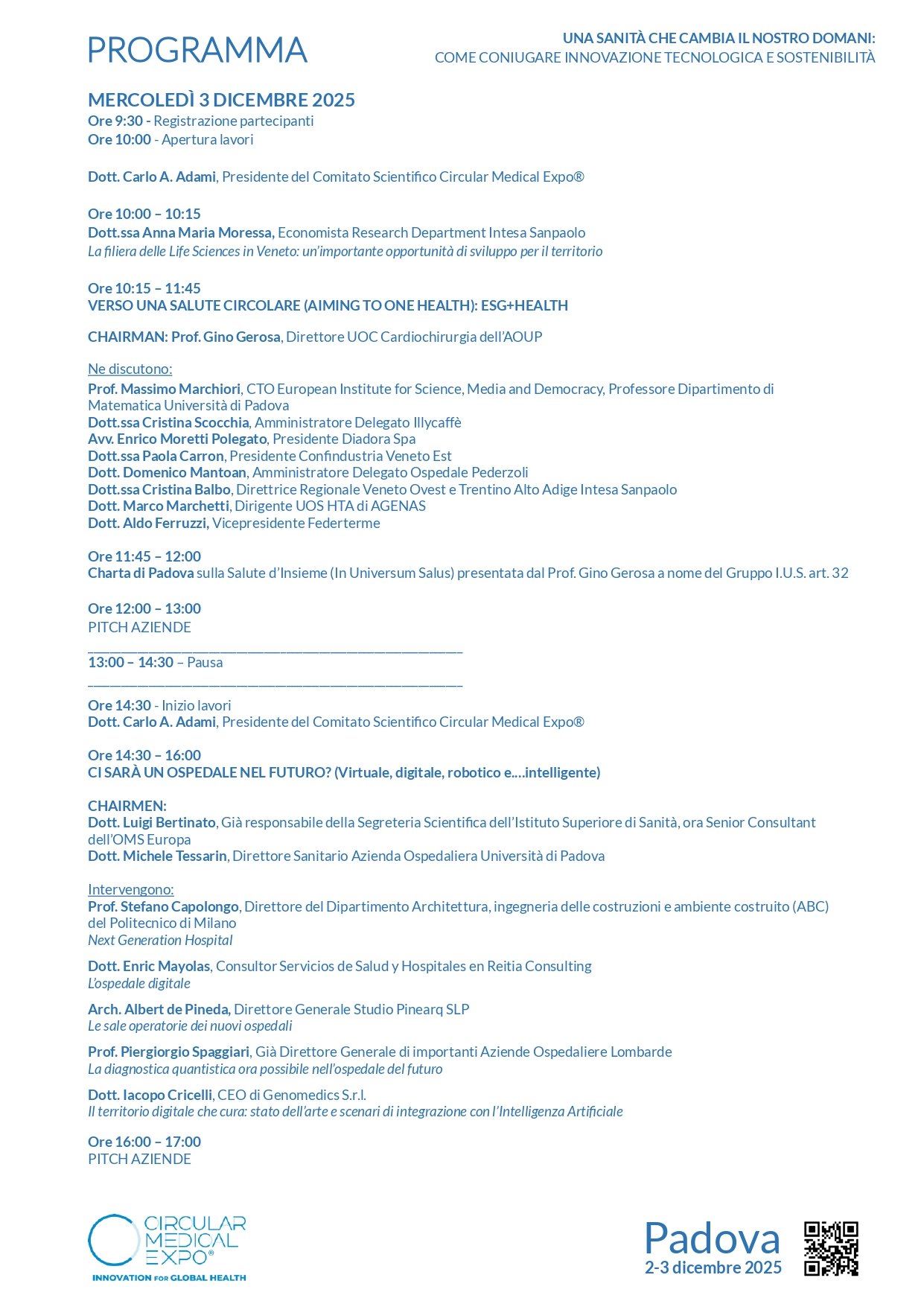 PROGRAMMA

UNA SANITÀ CHE CAMBIA IL NOSTRO DOMANI:
COME CONIUGARE INNOVAZIONE TECNOLOGICA E SOSTENIBILITÀ

MERCOLEDÌ 3 DICEMBRE 2025
Ore 9:30 - Registrazione partecipanti
Ore 10:00 - Apertura lavori

Dott. Carlo A. Adami, Presidente del Comitato Scientifico Circular Medical Expo®

Ore 10:00 – 10:15
Dott.ssa Anna Maria Moressa, Economista Research Department Intesa Sanpaolo
La filiera delle Life Sciences in Veneto: un'importante opportunità di sviluppo per il territorio

Ore 10:15 – 11:45
VERSO UNA SALUTE CIRCOLARE (AIMING TO ONE HEALTH): ESG+HEALTH

CHAIRMAN: Prof. Gino Gerosa, Direttore UOC Cardiochirurgia dell'AOUP

Ne discutono:
Prof. Massimo Marchiori, CTO European Institute for Science, Media and Democracy, Professore Dipartimento di Matematica Università di Padova
Dott.ssa Cristina Scocchia, Amministratore Delegato Illycaffè
Avv. Enrico Moretti Polegato, Presidente Diadora Spa
Dott.ssa Paola Carron, Presidente Confindustria Veneto Est
Dott. Domenico Mantoan, Amministratore Delegato Ospedale Pederzoli
Dott.ssa Cristina Balbo, Direttrice Regionale Veneto Ovest e Trentino Alto Adige Intesa Sanpaolo
Dott. Marco Marchetti, Dirigente UOS HTA di AGENAS
Dott. Aldo Ferruzzi, Vicepresidente Federterme

Ore 11:45 – 12:00
Charta di Padova sulla Salute d'Insieme (In Universum Salus) presentata dal Prof. Gino Gerosa a nome del Gruppo I.U.S. art. 32

Ore 12:00 – 13:00
PITCH AZIENDE

13:00 – 14:30 – Pausa

Ore 14:30 - Inizio lavori
Dott. Carlo A. Adami, Presidente del Comitato Scientifico Circular Medical Expo®

Ore 14:30 – 16:00
CI SARÀ UN OSPEDALE NEL FUTURO? (Virtuale, digitale, robotico e....intelligente)

CHAIRMEN:
Dott. Luigi Bertinato, Già responsabile della Segreteria Scientifica dell'Istituto Superiore di Sanità, ora Senior Consultant dell'OMS Europa
Dott. Michele Tessarin, Direttore Sanitario Azienda Ospedaliera Università di Padova

Intervengono:
Prof. Stefano Capolongo, Direttore del Dipartimento Architettura, ingegneria delle costruzioni e ambiente costruito (ABC) del Politecnico di Milano
Next Generation Hospital

Dott. Enric Mayolas, Consultor Servicios de Salud y Hospitales en Reitia Consulting
L'ospedale digitale

Arch. Albert de Pineda, Direttore Generale Studio Pinearq SLP
Le sale operatorie dei nuovi ospedali

Prof. Piergiorgio Spaggiari, Già Direttore Generale di importanti Aziende Ospedaliere Lombarde
La diagnostica quantistica ora possibile nell'ospedale del futuro

Dott. Iacopo Cricelli, CEO di Genomedics S.r.l.
Il territorio digitale che cura: stato dell'arte e scenari di integrazione con l'Intelligenza Artificiale

Ore 16:00 – 17:00
PITCH AZIENDE

CIRCULAR MEDICAL EXPO®
INNOVATION FOR GLOBAL HEALTH

Padova
2-3 dicembre 2025